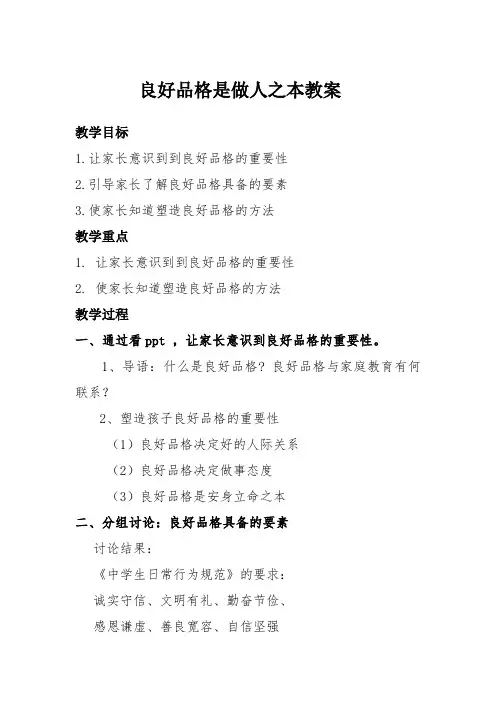 良好品格是做人之本教案

教学目标

1.让家长意识到到良好品格的重要性

2.引导家长了解良好品格具备的要素

3.使家长知道塑造良好品格的方法

教学重点

1. 让家长意识到到良好品格的重要性

2. 使家长知道塑造良好品格的方法

教学过程

一、通过看 ppt ，让家长意识到良好品格的重要性。

1、导语：什么是良好品格？良好品格与家庭教育有何联系？

2、塑造孩子良好品格的重要性

（1）良好品格决定好的人际关系

（2）良好品格决定做事态度

（3）良好品格是安身立命之本

二、分组讨论：良好品格具备的要素

讨论结果：

《中学生日常行为规范》的要求：

诚实守信、文明有礼、勤奋节俭、

感恩谦虚、善良宽容、自信坚强